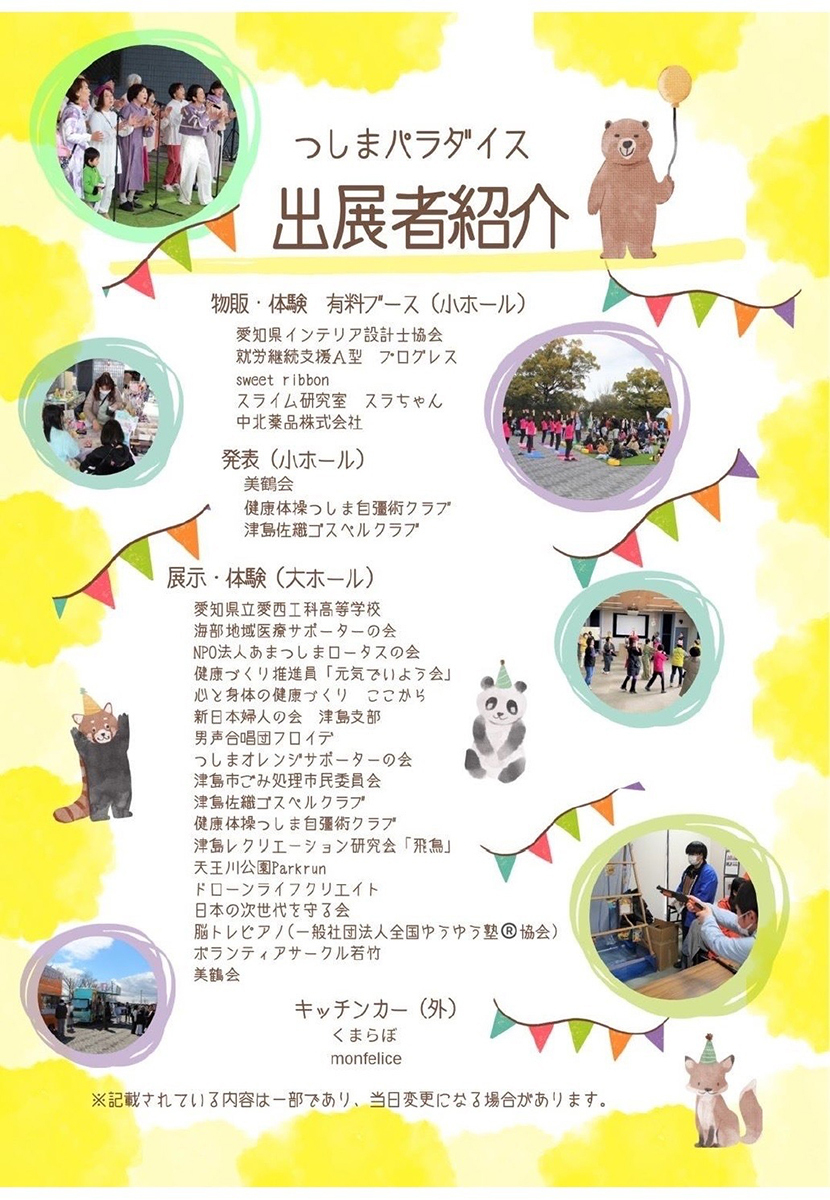 つしまパラダイス

出展者紹介

物販・体験 有料ブース(小ホール)

愛知県インテリア設計士協会
就労継続支援A型 プログレス
sweet ribbon
スライム研究室 スラちゃん
中北薬品株式会社

発表(小ホール)

美鶴会
健康体操つしま自彊術クラブ
津島佐織ゴスペルクラブ

展示・体験(大ホール)

愛知県立愛西工科高等学校
海部地域医療サポーターの会
NPO法人あまつしまロータスの会
健康づくり推進員「元気でいよう会」
心と身体の健康づくり ここから
新日本婦人の会 津島支部
男声合唱団フロイデ
つしまオレンジサポーターの会
津島市ごみ処理市民委員会
津島佐織ゴスペルクラブ
健康体操つしま自彊術クラブ
津島レクリエーション研究会「飛鳥」
天王川公園Parkrun
ドローンライフクリエイト
日本の次世代を守る会
脳トレピアノ(一般社団法人全国ゆうゆう塾®協会)
ボランティアサークル若竹
美鶴会

キッチンカー(外)

くまらぼ
monfelice

※記載されている内容は一部であり、当日変更になる場合があります。